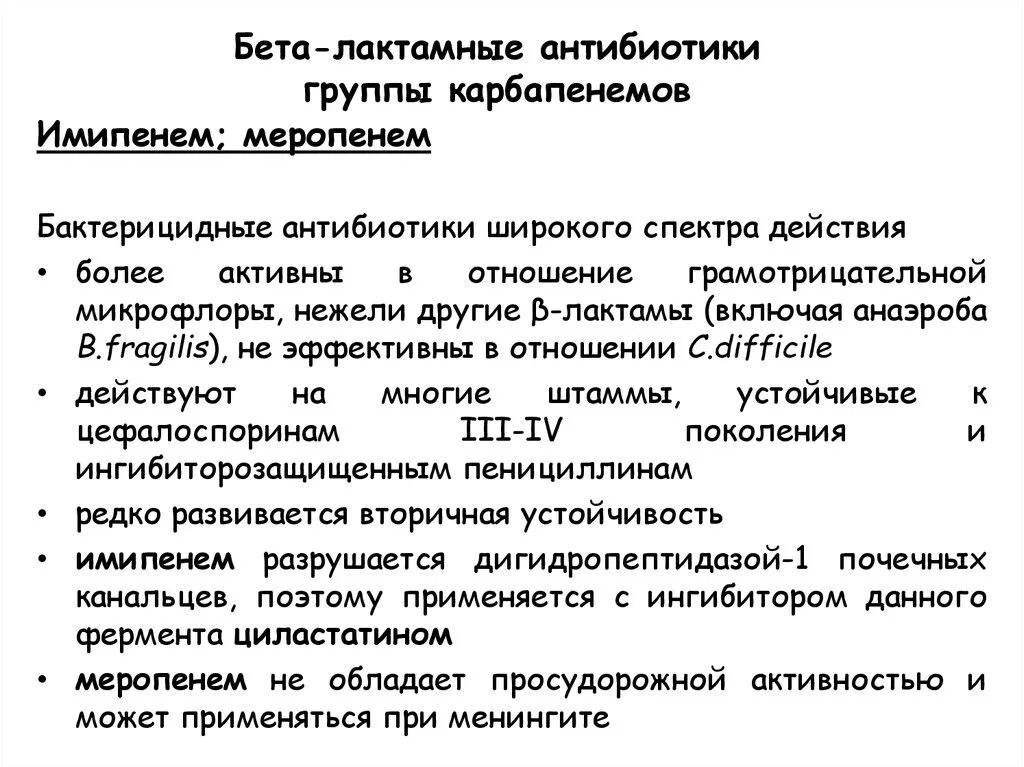 Бета-лактамные антибиотики группы карбапенемов

Имипенем; меропенем

Бактерицидные антибиотики широкого спектра действия

• более активны в отношение грамотрицательной микрофлоры, нежели другие β-лактамы (включая анаэроба B.fragilis), не эффективны в отношении C.difficile

• действуют на многие штаммы, устойчивые к цефалоспоринам III-IV поколения и ингибиторозащищенным пенициллинам

• редко развивается вторичная устойчивость

• имипенем разрушается дигидропептидазой-1 почечных канальцев, поэтому применяется с ингибитором данного фермента циластатином

• меропенем не обладает просудорожной активностью и может применяться при менингите